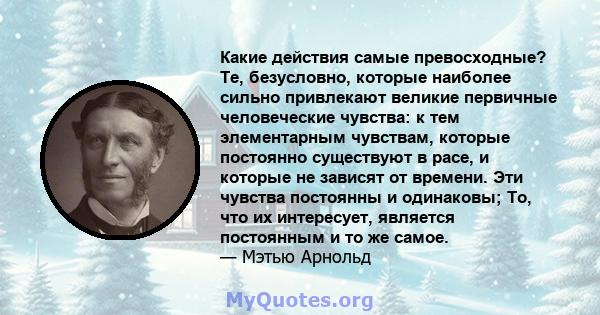 Какие действия самые превосходные? Те, безусловно, которые наиболее сильно привлекают великие первичные человеческие чувства: к тем элементарным чувствам, которые постоянно существуют в расе, и которые не зависят от времени. Эти чувства постоянны и одинаковы; То, что их интересует, является постоянным и то же самое.
— Мэтью Арнольд

MyQuotes.org